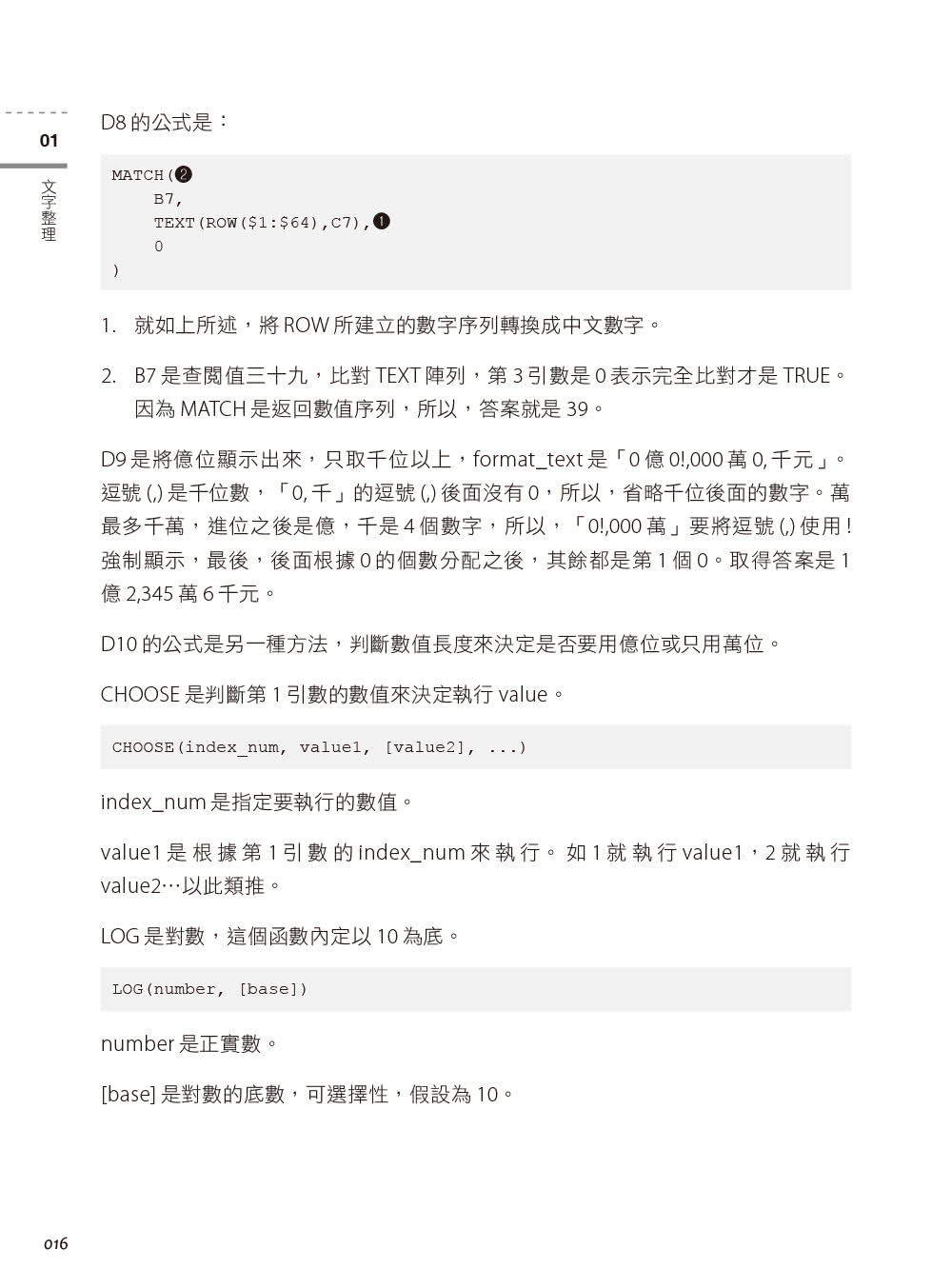 01
文字整理

D8 的公式是：

MATCH(❷
    B7,
    TEXT(ROW($1:$64),C7),❶
    0
)

1. 就如上所述，將 ROW 所建立的數字序列轉換成中文數字。

2. B7 是查閱值三十九，比對 TEXT 陣列，第 3 引數是 0 表示完全比對才是 TRUE。因為 MATCH 是返回數值序列，所以，答案就是 39。

D9 是將億位顯示出來，只取千位以上，format_text 是「0 億 0!,000 萬 0, 千元」。逗號 (,) 是千位數，「0, 千」的逗號 (,) 後面沒有 0，所以，省略千位後面的數字。萬最多千萬，進位之後是億，千是 4 個數字，所以，「0!,000 萬」要將逗號 (,) 使用 ! 強制顯示，最後，後面根據 0 的個數分配之後，其餘都是第 1 個 0。取得答案是 1 億 2,345 萬 6 千元。

D10 的公式是另一種方法，判斷數值長度來決定是否要用億位或只用萬位。

CHOOSE 是判斷第 1 引數的數值來決定執行 value。

CHOOSE(index_num, value1, [value2], ...)

index_num 是指定要執行的數值。

value1 是根據第 1 引數的 index_num 來執行。如 1 就執行 value1，2 就執行 value2…以此類推。

LOG 是對數，這個函數內定以 10 為底。

LOG(number, [base])

number 是正實數。

[base] 是對數的底數，可選擇性，假設為 10。

016